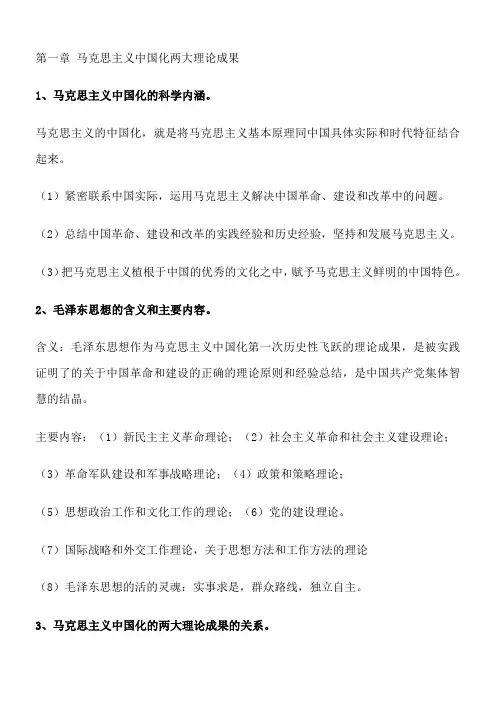 第一章 马克思主义中国化两大理论成果

1、马克思主义中国化的科学内涵。

马克思主义的中国化，就是将马克思主义基本原理同中国具体实际和时代特征结合起来。

（1）紧密联系中国实际，运用马克思主义解决中国革命、建设和改革中的问题。

（2）总结中国革命、建设和改革的实践经验和历史经验，坚持和发展马克思主义。

（3）把马克思主义植根于中国的优秀的文化之中，赋予马克思主义鲜明的中国特色。

2、毛泽东思想的含义和主要内容。

含义：毛泽东思想作为马克思主义中国化第一次历史性飞跃的理论成果，是被实践证明了的关于中国革命和建设的正确的理论原则和经验总结，是中国共产党集体智慧的结晶。

主要内容：（1）新民主主义革命理论；（2）社会主义革命和社会主义建设理论；

（3）革命军队建设和军事战略理论；（4）政策和策略理论；

（5）思想政治工作和文化工作的理论；（6）党的建设理论。

（7）国际战略和外交工作理论，关于思想方法和工作方法的理论

（8）毛泽东思想的活的灵魂：实事求是，群众路线，独立自主。

3、马克思主义中国化的两大理论成果的关系。